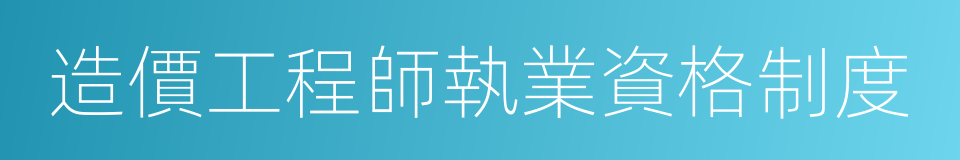 造價工程師執業資格制度